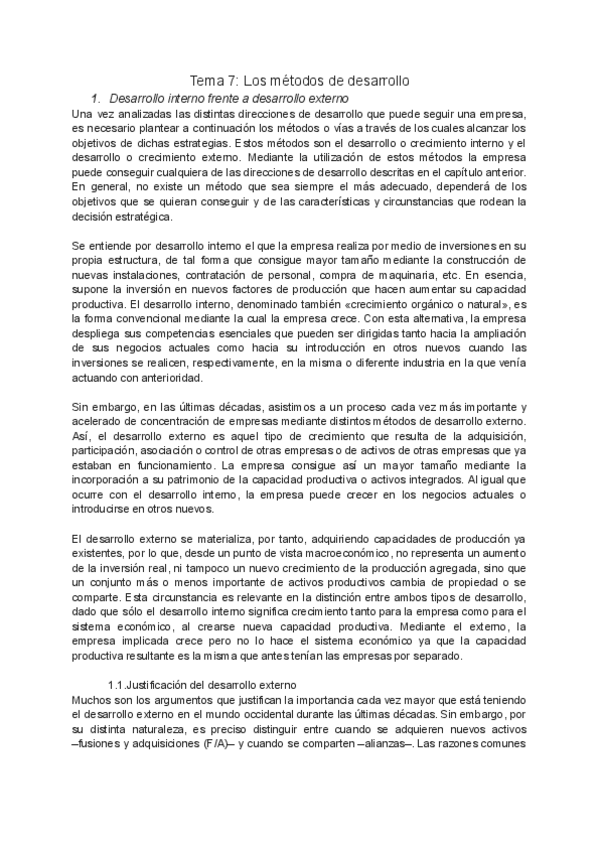 Tema 7: Los métodos de desarrollo

1. Desarrollo interno frente a desarrollo externo

Una vez analizadas las distintas direcciones de desarrollo que puede seguir una empresa, es necesario plantear a continuación los métodos o vías a través de los cuales alcanzar los objetivos de dichas estrategias. Estos métodos son el desarrollo o crecimiento interno y el desarrollo o crecimiento externo. Mediante la utilización de estos métodos la empresa puede conseguir cualquiera de las direcciones de desarrollo descritas en el capítulo anterior. En general, no existe un método que sea siempre el más adecuado, dependerá de los objetivos que se quieran conseguir y de las características y circunstancias que rodean la decisión estratégica.

Se entiende por desarrollo interno el que la empresa realiza por medio de inversiones en su propia estructura, de tal forma que consigue mayor tamaño mediante la construcción de nuevas instalaciones, contratación de personal, compra de maquinaria, etc. En esencia, supone la inversión en nuevos factores de producción que hacen aumentar su capacidad productiva. El desarrollo interno, denominado también «crecimiento orgánico o natural», es la forma convencional mediante la cual la empresa crece. Con esta alternativa, la empresa despliega sus competencias esenciales que pueden ser dirigidas tanto hacia la ampliación de sus negocios actuales como hacia su introducción en otros nuevos cuando las inversiones se realicen, respectivamente, en la misma o diferente industria en la que venía actuando con anterioridad.

Sin embargo, en las últimas décadas, asistimos a un proceso cada vez más importante y acelerado de concentración de empresas mediante distintos métodos de desarrollo externo. Así, el desarrollo externo es aquel tipo de crecimiento que resulta de la adquisición, participación, asociación o control de otras empresas o de activos de otras empresas que ya estaban en funcionamiento. La empresa consigue así un mayor tamaño mediante la incorporación a su patrimonio de la capacidad productiva o activos integrados. Al igual que ocurre con el desarrollo interno, la empresa puede crecer en los negocios actuales o introducirse en otros nuevos.

El desarrollo externo se materializa, por tanto, adquiriendo capacidades de producción ya existentes, por lo que, desde un punto de vista macroeconómico, no representa un aumento de la inversión real, ni tampoco un nuevo crecimiento de la producción agregada, sino que un conjunto más o menos importante de activos productivos cambia de propiedad o se comparte. Esta circunstancia es relevante en la distinción entre ambos tipos de desarrollo, dado que sólo el desarrollo interno significa crecimiento tanto para la empresa como para el sistema económico, al crearse nueva capacidad productiva. Mediante el externo, la empresa implicada crece pero no lo hace el sistema económico ya que la capacidad productiva resultante es la misma que antes tenían las empresas por separado.

1.1.Justificación del desarrollo externo

Muchos son los argumentos que justifican la importancia cada vez mayor que está teniendo el desarrollo externo en el mundo occidental durante las últimas décadas. Sin embargo, por su distinta naturaleza, es preciso distinguir entre cuando se adquieren nuevos activos –fusiones y adquisiciones (F/A)– y cuando se comparten –alianzas–. Las razones comunes